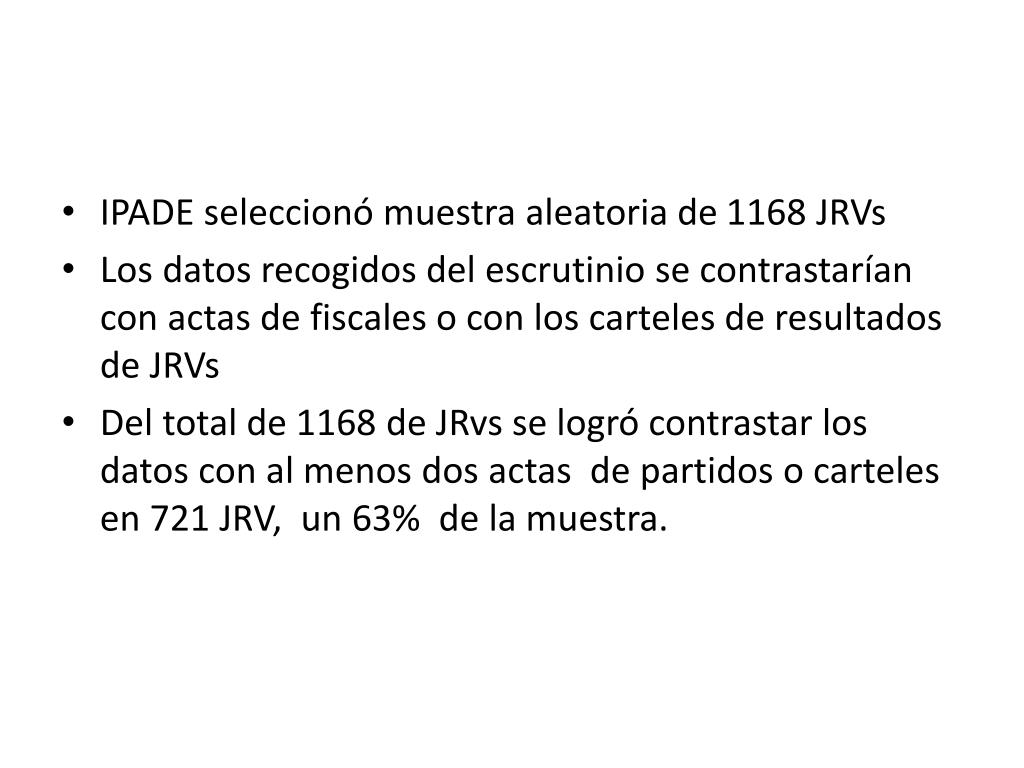 • IPADE seleccionó muestra aleatoria de 1168 JRVs
• Los datos recogidos del escrutinio se contrastarían con actas de fiscales o con los carteles de resultados de JRVs
• Del total de 1168 de JRvs se logró contrastar los datos con al menos dos actas de partidos o carteles en 721 JRV, un 63% de la muestra.